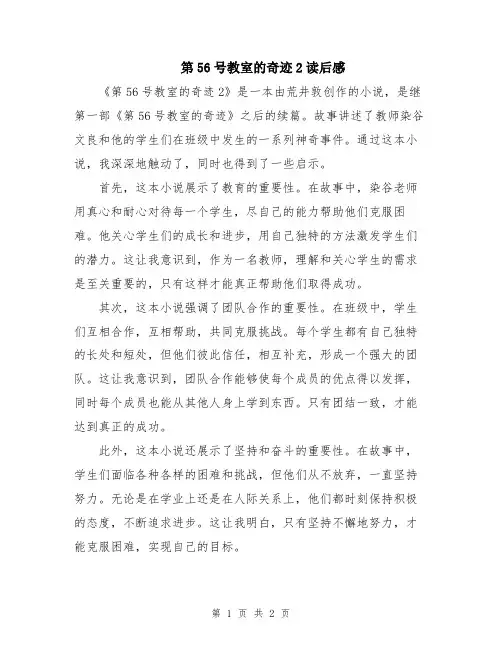 第56号教室的奇迹2读后感

《第56号教室的奇迹2》是一本由荒井敦创作的小说，是继第一部《第56号教室的奇迹》之后的续篇。故事讲述了教师染谷文良和他的学生们在班级中发生的一系列神奇事件。通过这本小说，我深深地触动了，同时也得到了一些启示。

首先，这本小说展示了教育的重要性。在故事中，染谷老师用真心和耐心对待每一个学生，尽自己的能力帮助他们克服困难。他关心学生们的成长和进步，用自己独特的方法激发学生们的潜力。这让我意识到，作为一名教师，理解和关心学生的需求是至关重要的，只有这样才能真正帮助他们取得成功。

其次，这本小说强调了团队合作的重要性。在班级中，学生们互相合作，互相帮助，共同克服挑战。每个学生都有自己独特的长处和短处，但他们彼此信任，相互补充，形成一个强大的团队。这让我意识到，团队合作能够使每个成员的优点得以发挥，同时每个成员也能从其他人身上学到东西。只有团结一致，才能达到真正的成功。

此外，这本小说还展示了坚持和奋斗的重要性。在故事中，学生们面临各种各样的困难和挑战，但他们从不放弃，一直坚持努力。无论是在学业上还是在人际关系上，他们都时刻保持积极的态度，不断追求进步。这让我明白，只有坚持不懈地努力，才能克服困难，实现自己的目标。

第 1 页 共 2 页